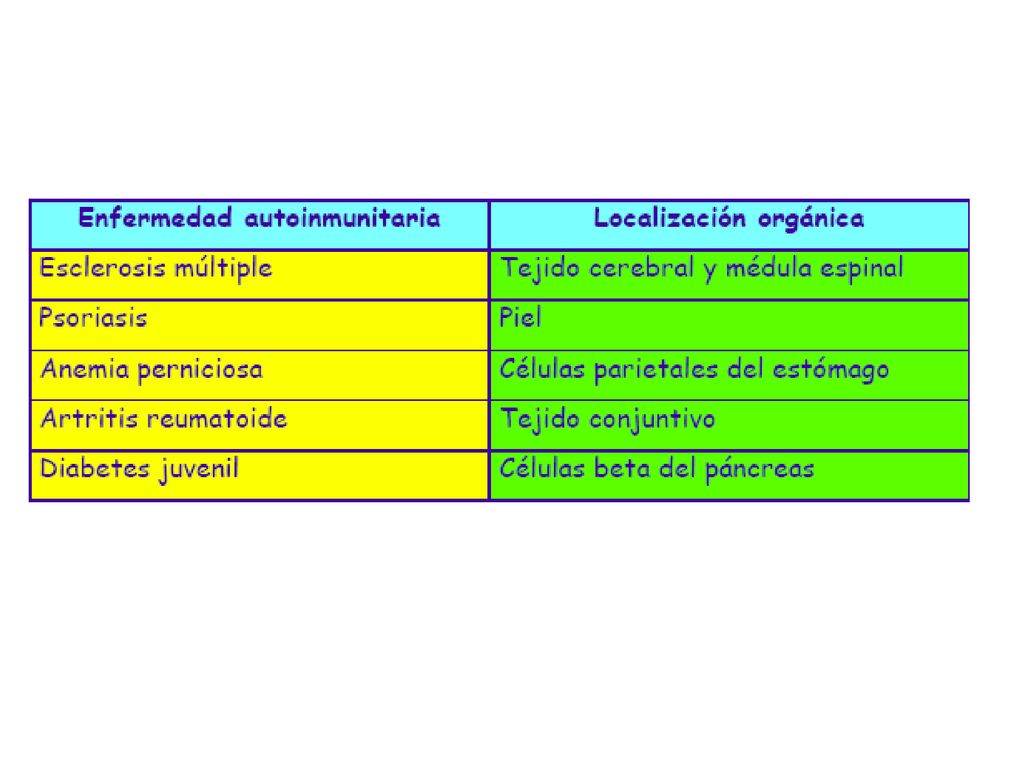 | Enfermedad autoinmunitaria | Localización orgánica |
|---|---|
| Esclerosis múltiple | Tejido cerebral y médula espinal |
| Psoriasis | Piel |
| Anemia perniciosa | Células parietales del estómago |
| Artritis reumatoide | Tejido conjuntivo |
| Diabetes juvenil | Células beta del páncreas |